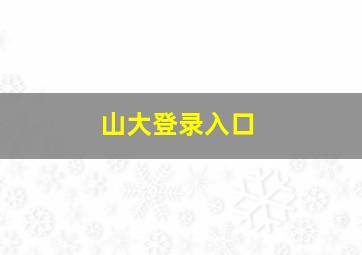 山大登录入口